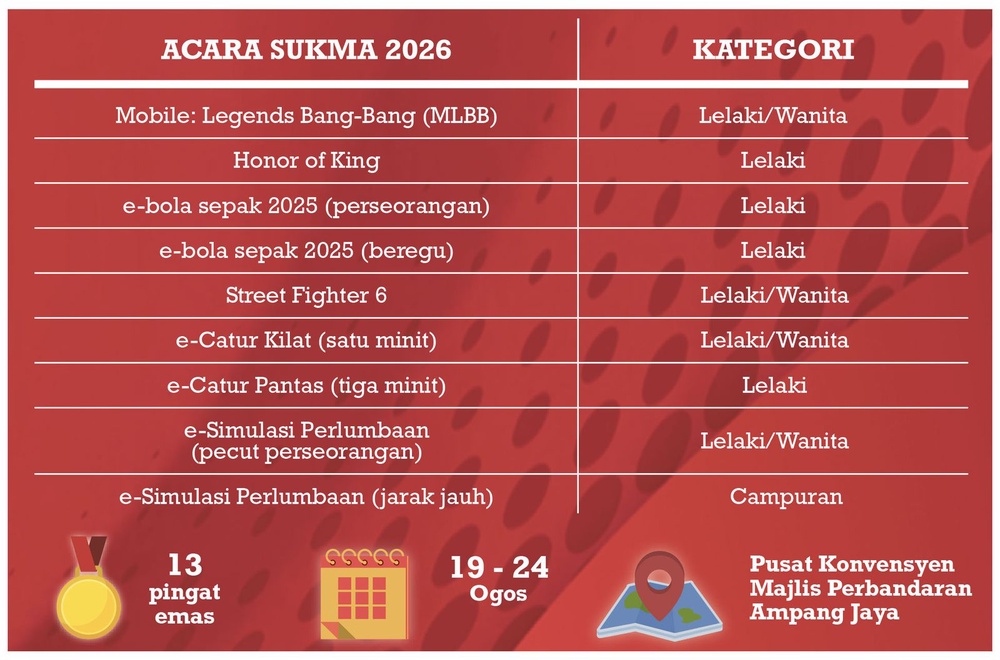 | ACARA SUKMA 2026 | KATEGORI |
|---|---|
| Mobile: Legends Bang-Bang (MLBB) | Lelaki/Wanita |
| Honor of King | Lelaki |
| e-bola sepak 2025 (perseorangan) | Lelaki |
| e-bola sepak 2025 (beregu) | Lelaki |
| Street Fighter 6 | Lelaki/Wanita |
| e-Catur Kilat (satu minit) | Lelaki/Wanita |
| e-Catur Pantas (tiga minit) | Lelaki |
| e-Simulasi Perlumbaan (pecut perseorangan) | Lelaki/Wanita |
| e-Simulasi Perlumbaan (jarak jauh) | Campuran |

13 pingat emas

19 - 24 Ogos

Pusat Konvensyen Majlis Perbandaran Ampang Jaya